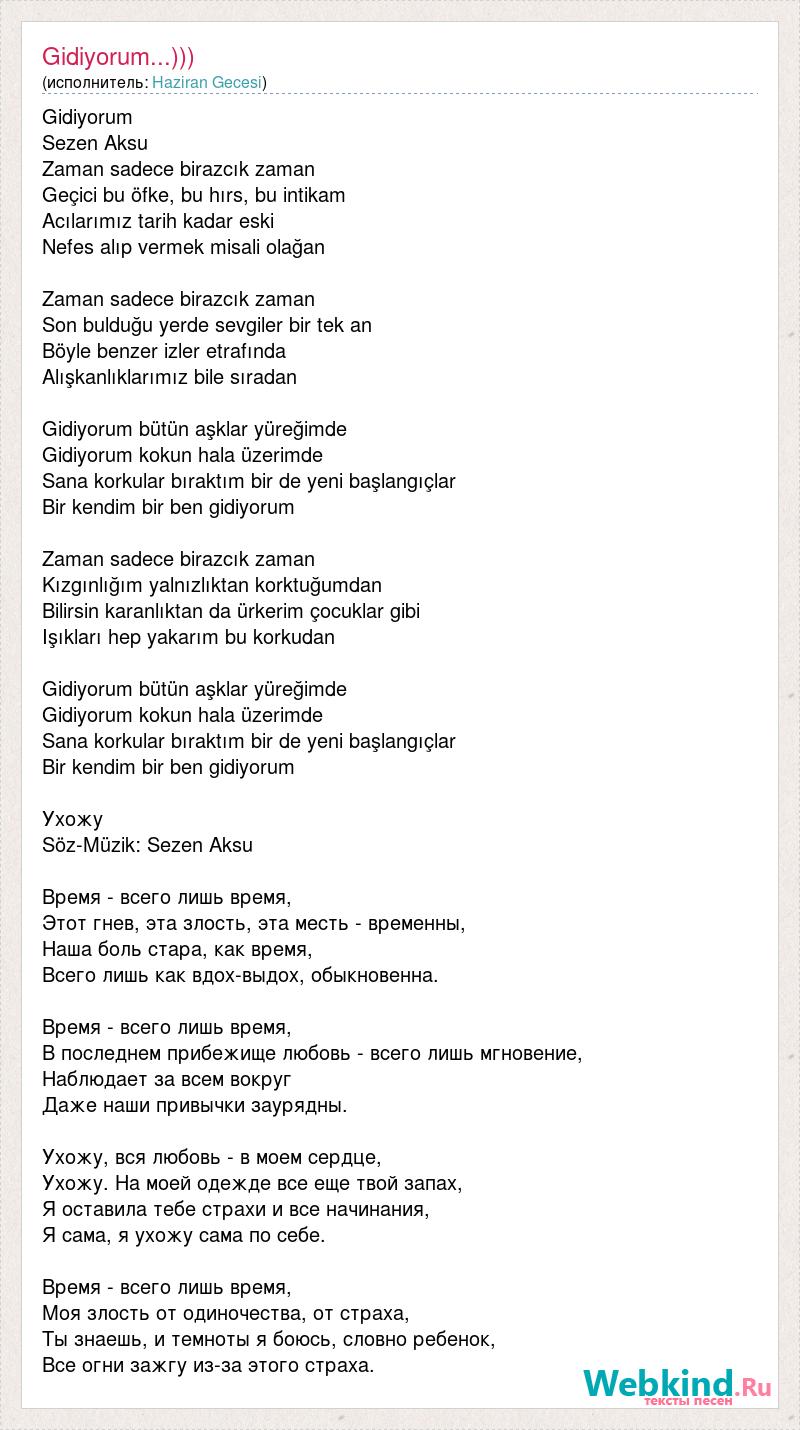 Gidiyorum...)))
(исполнитель: Haziran Gecesi)

Gidiyorum
Sezen Aksu
Zaman sadece birazcık zaman
Geçici bu öfke, bu hırs, bu intikam
Acılarımız tarih kadar eski
Nefes alıp vermek misali olağan

Zaman sadece birazcık zaman
Son bulduğu yerde sevgiler bir tek an
Böyle benzer izler etrafında
Alışkanlıklarımız bile sıradan

Gidiyorum bütün aşklar yüreğimde
Gidiyorum kokun hala üzerimde
Sana korkular bıraktım bir de yeni başlangıçlar
Bir kendim bir ben gidiyorum

Zaman sadece birazcık zaman
Kızgınlığım yalnızlıktan korktuğumdan
Bilirsin karanlıktan da ürkerim çocuklar gibi
Işıkları hep yakarım bu korkudan

Gidiyorum bütün aşklar yüreğimde
Gidiyorum kokun hala üzerimde
Sana korkular bıraktım bir de yeni başlangıçlar
Bir kendim bir ben gidiyorum

Ухожу
Söz-Müzik: Sezen Aksu

Время - всего лишь время,
Этот гнев, эта злость, эта месть - временны,
Наша боль стара, как время,
Всего лишь как вдох-выдох, обыкновенна.

Время - всего лишь время,
В последнем прибежище любовь - всего лишь мгновение,
Наблюдает за всем вокруг
Даже наши привычки заурядны.

Ухожу, вся любовь - в моем сердце,
Ухожу. На моей одежде все еще твой запах,
Я оставила тебе страхи и все начинания,
Я сама, я ухожу сама по себе.

Время - всего лишь время,
Моя злость от одиночества, от страха,
Ты знаешь, и темноты я боюсь, словно ребенок,
Все огни зажгу из-за этого страха.

Webkind.Ru
тексты песен